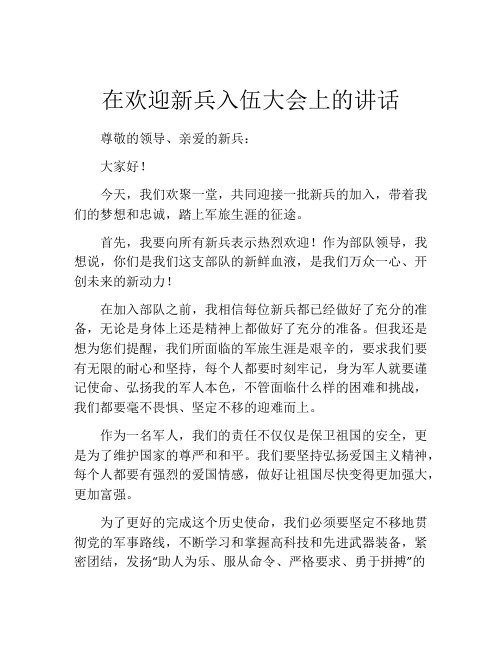 在欢迎新兵入伍大会上的讲话

尊敬的领导、亲爱的新兵：

大家好！

今天，我们欢聚一堂，共同迎接一批新兵的加入，带着我们的梦想和忠诚，踏上军旅生涯的征途。

首先，我要向所有新兵表示热烈欢迎！作为部队领导，我想说，你们是我们这支部队的新鲜血液，是我们万众一心、开创未来的新动力！

在加入部队之前，我相信每位新兵都已经做好了充分的准备，无论是身体上还是精神上都做好了充分的准备。但我还是想为您们提醒，我们所面临的军旅生涯是艰辛的，要求我们要有无限的耐心和坚持，每个人都要时刻牢记，身为军人就要谨记使命、弘扬我的军人本色，不管面临什么样的困难和挑战，我们都要毫不畏惧、坚定不移的迎难而上。

作为一名军人，我们的责任不仅仅是保卫祖国的安全，更是为了维护国家的尊严和和平。我们要坚持弘扬爱国主义精神，每个人都要有强烈的爱国情感，做好让祖国尽快变得更加强大，更加富强。

为了更好的完成这个历史使命，我们必须要坚定不移地贯彻党的军事路线，不断学习和掌握高科技和先进武器装备，紧密团结，发扬“助人为乐、服从命令、严格要求、勇于拼搏”的